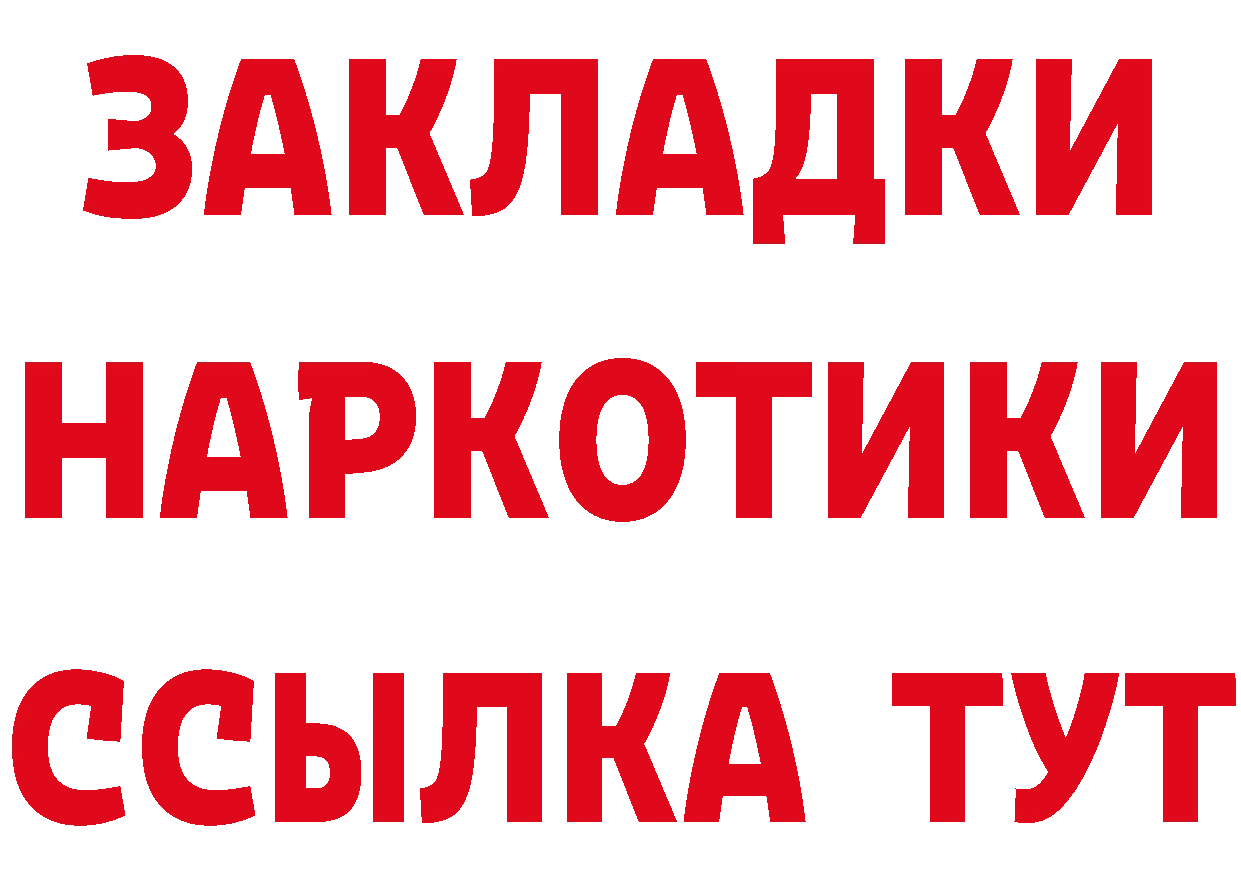 ЗАКЛАДКИ НАРКОТИКИ ССЫЛКА ТУТ